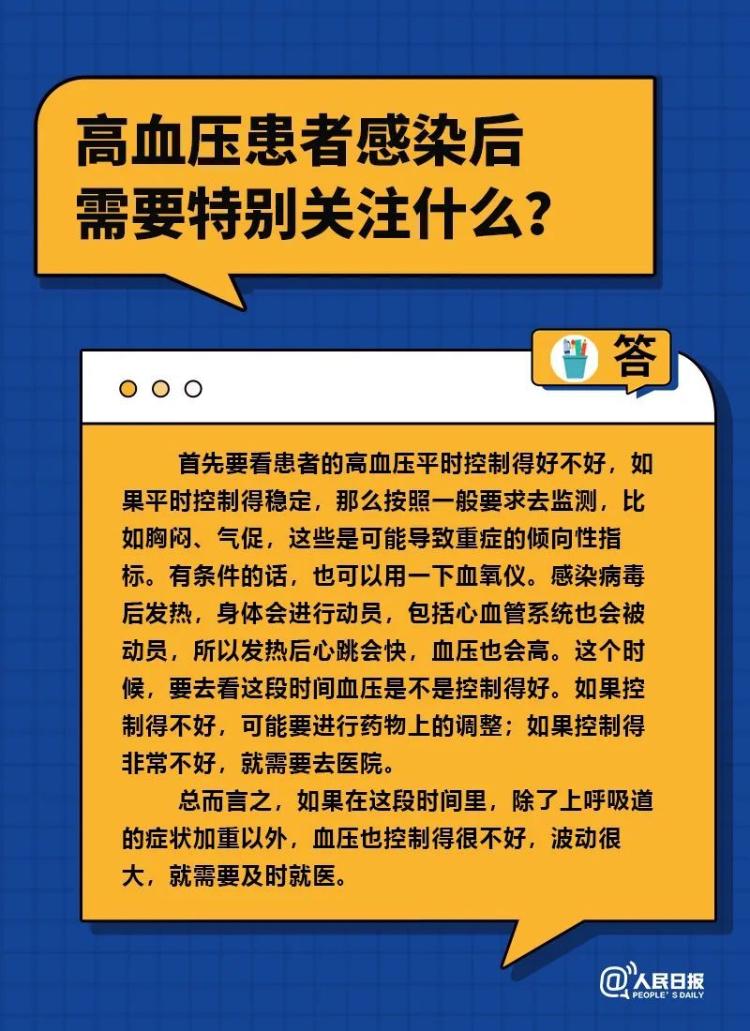 高血压患者感染后需要特别关注什么？

答

首先要看患者的高血压平时控制得好不好，如果平时控制得稳定，那么按照一般要求去监测，比如胸闷、气促，这些是可能导致重症的倾向性指标。有条件的话，也可以用一下血氧仪。感染病毒后发热，身体会进行动员，包括心血管系统也会被动员，所以发热后心跳会快，血压也会高。这个时候，要去看这段时间血压是不是控制得好。如果控制得不好，可能要进行药物上的调整；如果控制得非常不好，就需要去医院。

总而言之，如果在这段时间里，除了上呼吸道的症状加重以外，血压也控制得很不好，波动很大，就需要及时就医。

@人民日报 PEOPLE'S DAILY